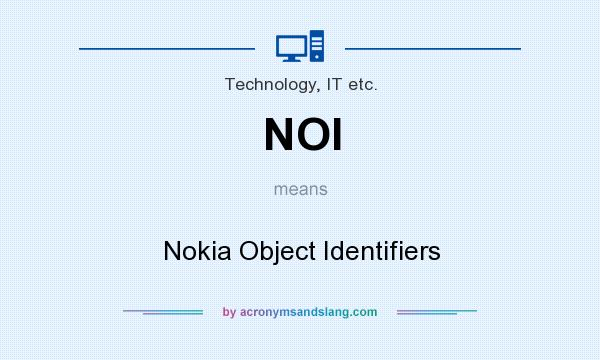 Technology, IT etc.

NOI

means

Nokia Object Identifiers

by acronymsandslang.com